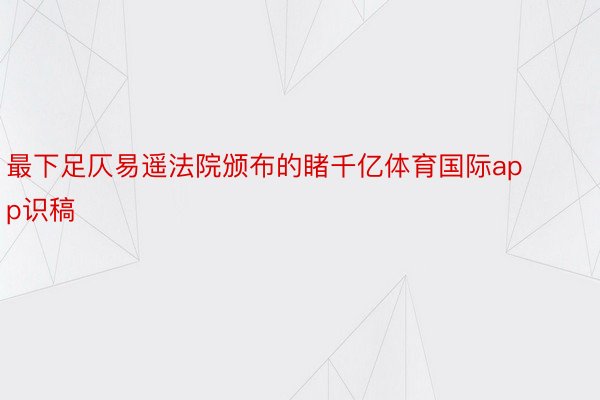 最下足仄易遥法院颁布的睹千亿体育国际app识稿